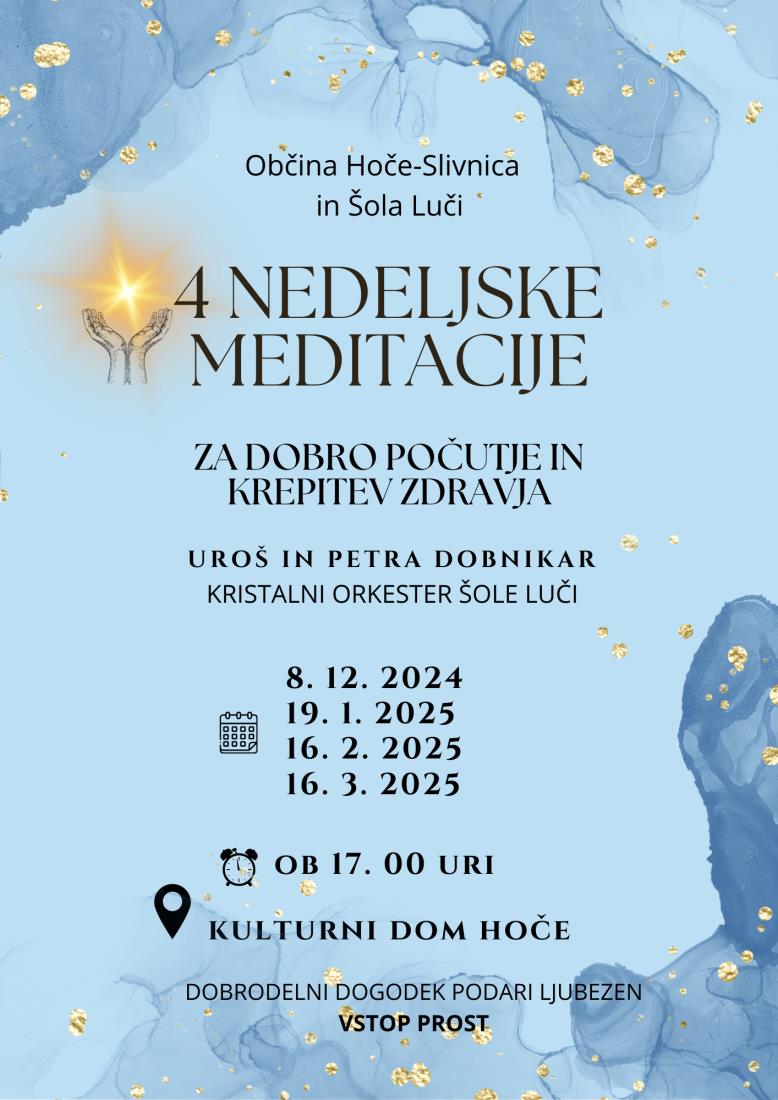 Občina Hoče-Slivnica
in Šola Luči

4 NEDELJSKE MEDITACIJE

ZA DOBRO POČUTJE IN KREPITEV ZDRAVJA

UROŠ IN PETRA DOBNIKAR
KRISTALNI ORKESTER ŠOLE LUČI

8. 12. 2024
19. 1. 2025
16. 2. 2025
16. 3. 2025

OB 17. 00 URI

KULTURNI DOM HOČE

DOBRODELNI DOGODEK PODARI LJUBEZEN
VSTOP PROST